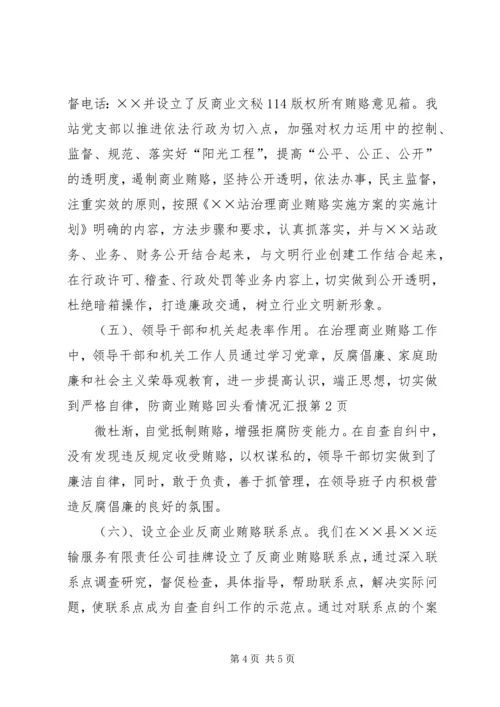 督电话：××并设立了反商业文秘114版权所有贿赂意见箱。我站党支部以推进依法行政为切入点，加强对权力运用中的控制、监督、规范、落实好“阳光工程”，提高“公平、公正、公开”的透明度，遏制商业贿赂，坚持公开透明，依法办事，民主监督，注重实效的原则，按照《××站治理商业贿赂实施方案的实施计划》明确的内容，方法步骤和要求，认真抓落实，并与××站政务、业务、财务公开结合起来，与文明行业创建工作结合起来，在行政许可、稽查、行政处罚等业务内容上，切实做到公开透明，杜绝暗箱操作，打造廉政交通，树立行业文明新形象。

（五）、领导干部和机关起表率作用。在治理商业贿赂工作中，领导干部和机关工作人员通过学习党章，反腐倡廉、家庭助廉和社会主义荣辱观教育，进一步提高认识，端正思想，切实做到严格自律，防商业贿赂回头看情况汇报第2页

微杜渐，自觉抵制贿赂，增强拒腐防变能力。在自查自纠中，没有发现违反规定收受贿赂，以权谋私的，领导干部切实做到了廉洁自律，同时，敢于负责，善于抓管理，在领导班子内积极营造反腐倡廉的良好的氛围。

（六）、设立企业反商业贿赂联系点。我们在××县××运输服务有限责任公司挂牌设立了反商业贿赂联系点，通过深入联系点调查研究，督促检查，具体指导，帮助联系点，解决实际问题，使联系点成为自查自纠工作的示范点。通过对联系点的个案

第4页 共5页